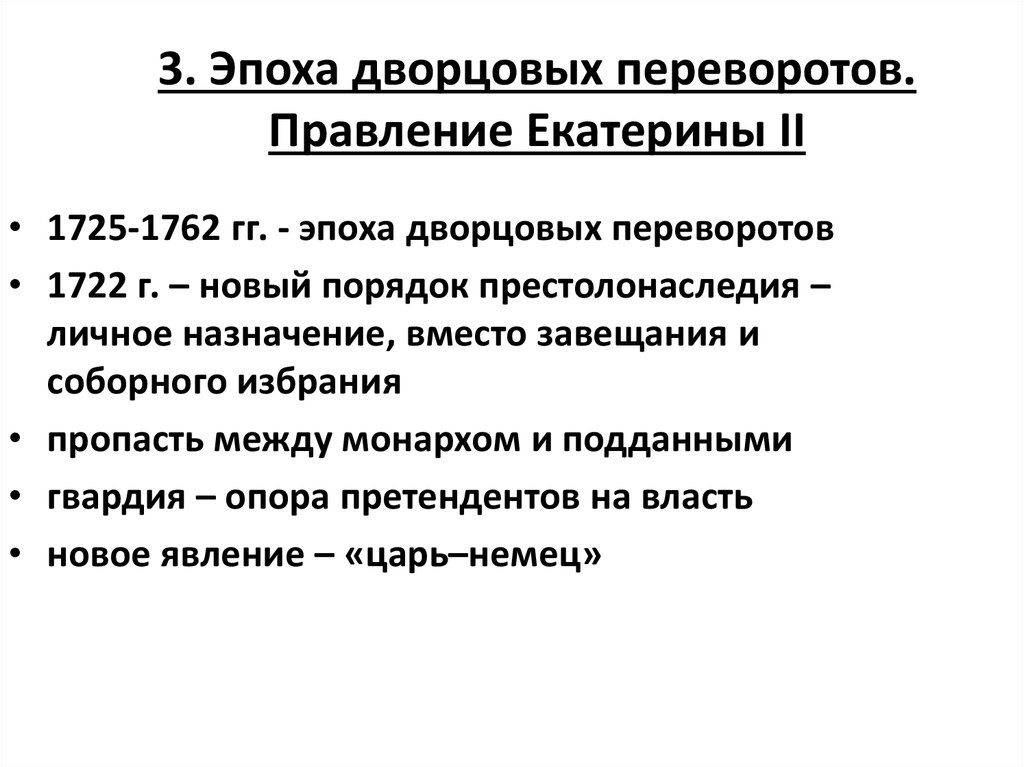 3. Эпоха дворцовых переворотов. Правление Екатерины II

• 1725-1762 гг. - эпоха дворцовых переворотов
• 1722 г. – новый порядок престолонаследия – личное назначение, вместо завещания и соборного избрания
• пропасть между монархом и подданными
• гвардия – опора претендентов на власть
• новое явление – «царь–немец»